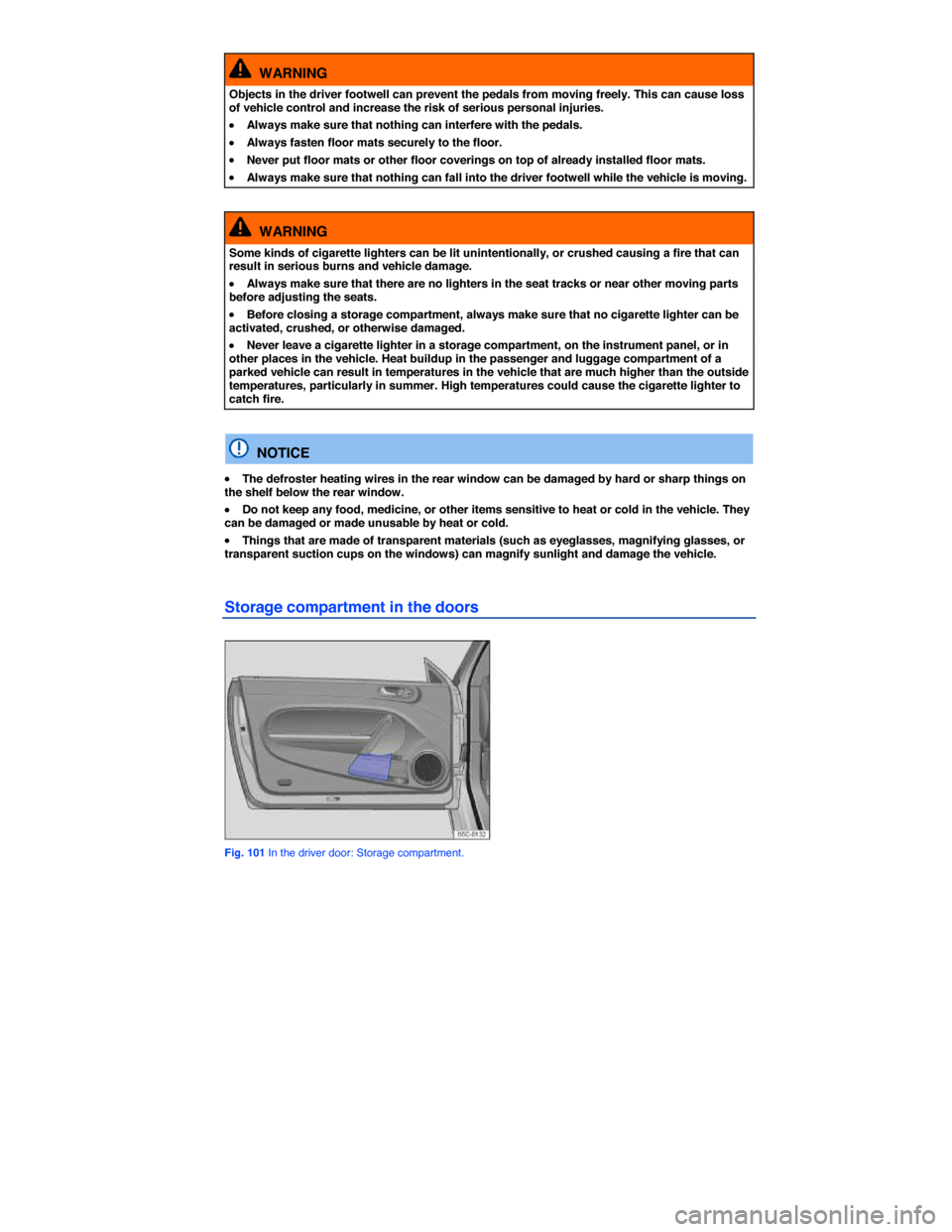 WARNING

Objects in the driver footwell can prevent the pedals from moving freely. This can cause loss of vehicle control and increase the risk of serious personal injuries.

• Always make sure that nothing can interfere with the pedals.

• Always fasten floor mats securely to the floor.

• Never put floor mats or other floor coverings on top of already installed floor mats.

• Always make sure that nothing can fall into the driver footwell while the vehicle is moving.

WARNING

Some kinds of cigarette lighters can be lit unintentionally, or crushed causing a fire that can result in serious burns and vehicle damage.

• Always make sure that there are no lighters in the seat tracks or near other moving parts before adjusting the seats.

• Before closing a storage compartment, always make sure that no cigarette lighter can be activated, crushed, or otherwise damaged.

• Never leave a cigarette lighter in a storage compartment, on the instrument panel, or in other places in the vehicle. Heat buildup in the passenger and luggage compartment of a parked vehicle can result in temperatures in the vehicle that are much higher than the outside temperatures, particularly in summer. High temperatures could cause the cigarette lighter to catch fire.

NOTICE

• The defroster heating wires in the rear window can be damaged by hard or sharp things on the shelf below the rear window.

• Do not keep any food, medicine, or other items sensitive to heat or cold in the vehicle. They can be damaged or made unusable by heat or cold.

• Things that are made of transparent materials (such as eyeglasses, magnifying glasses, or transparent suction cups on the windows) can magnify sunlight and damage the vehicle.

Storage compartment in the doors

B5C-0132

Fig. 101 In the driver door: Storage compartment.

carmanualsonline.info